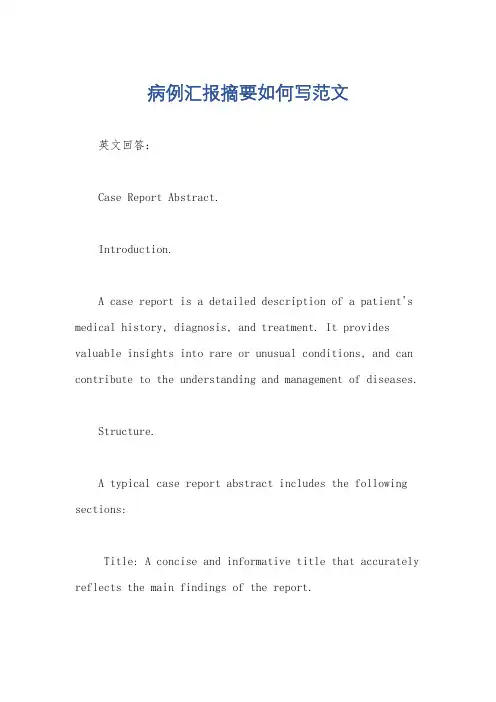 病例汇报摘要如何写范文

英文回答：

Case Report Abstract.

Introduction.

A case report is a detailed description of a patient's medical history, diagnosis, and treatment. It provides valuable insights into rare or unusual conditions, and can contribute to the understanding and management of diseases.

Structure.

A typical case report abstract includes the following sections:

Title: A concise and informative title that accurately reflects the main findings of the report.